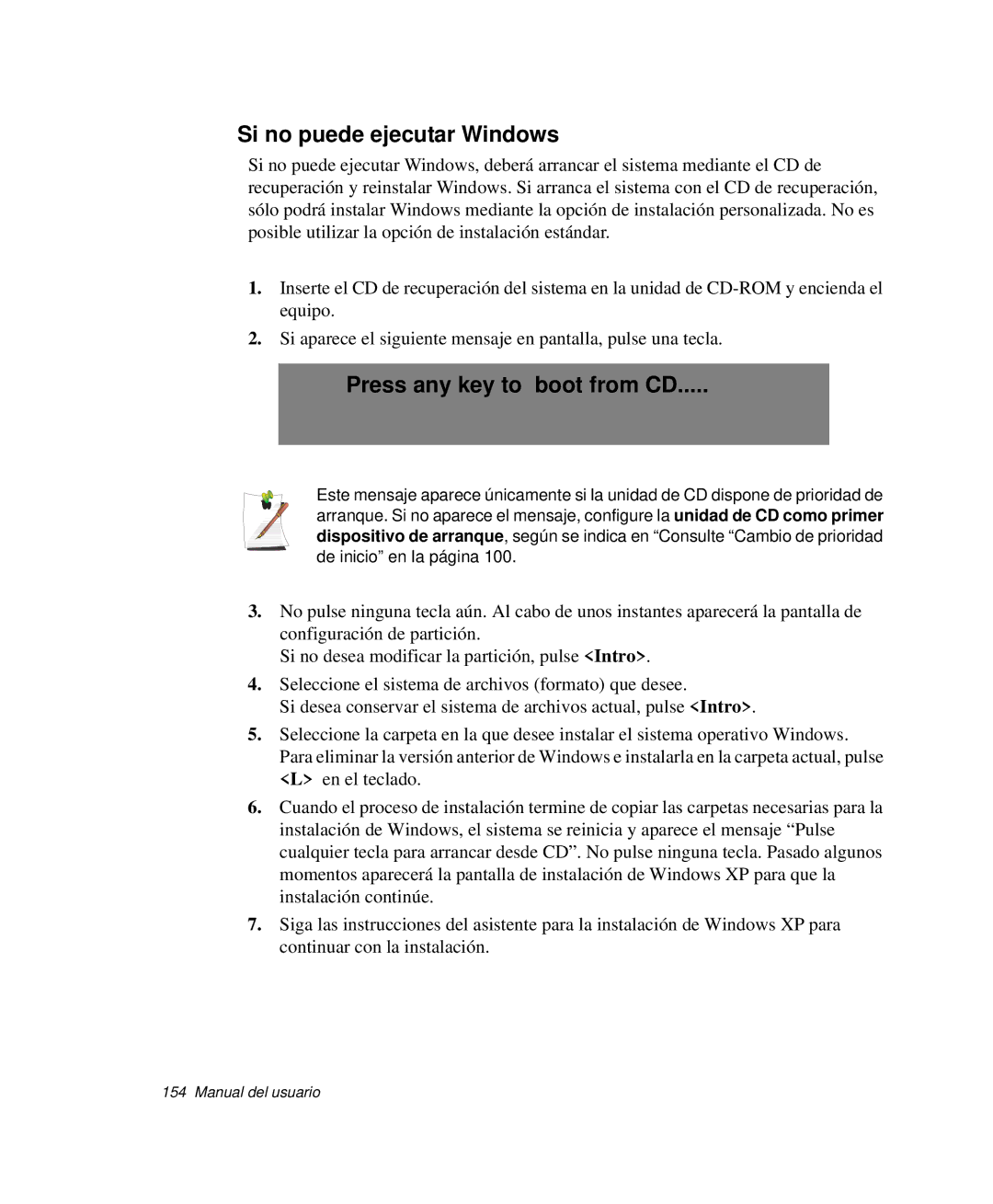 Si no puede ejecutar Windows

Si no puede ejecutar Windows, deberá arrancar el sistema mediante el CD de recuperación y reinstalar Windows. Si arranca el sistema con el CD de recuperación, sólo podrá instalar Windows mediante la opción de instalación personalizada. No es posible utilizar la opción de instalación estándar.

1. Inserte el CD de recuperación del sistema en la unidad de CD-ROM y encienda el equipo.

2. Si aparece el siguiente mensaje en pantalla, pulse una tecla.

Press any key to boot from CD.....

Este mensaje aparece únicamente si la unidad de CD dispone de prioridad de arranque. Si no aparece el mensaje, configure la unidad de CD como primer dispositivo de arranque, según se indica en “Consulte “Cambio de prioridad de inicio” en la página 100.

3. No pulse ninguna tecla aún. Al cabo de unos instantes aparecerá la pantalla de configuración de partición.
Si no desea modificar la partición, pulse <Intro>.

4. Seleccione el sistema de archivos (formato) que desee.
Si desea conservar el sistema de archivos actual, pulse <Intro>.

5. Seleccione la carpeta en la que desee instalar el sistema operativo Windows. Para eliminar la versión anterior de Windows e instalarla en la carpeta actual, pulse <L> en el teclado.

6. Cuando el proceso de instalación termine de copiar las carpetas necesarias para la instalación de Windows, el sistema se reinicia y aparece el mensaje “Pulse cualquier tecla para arrancar desde CD”. No pulse ninguna tecla. Pasado algunos momentos aparecerá la pantalla de instalación de Windows XP para que la instalación continúe.

7. Siga las instrucciones del asistente para la instalación de Windows XP para continuar con la instalación.

154 Manual del usuario